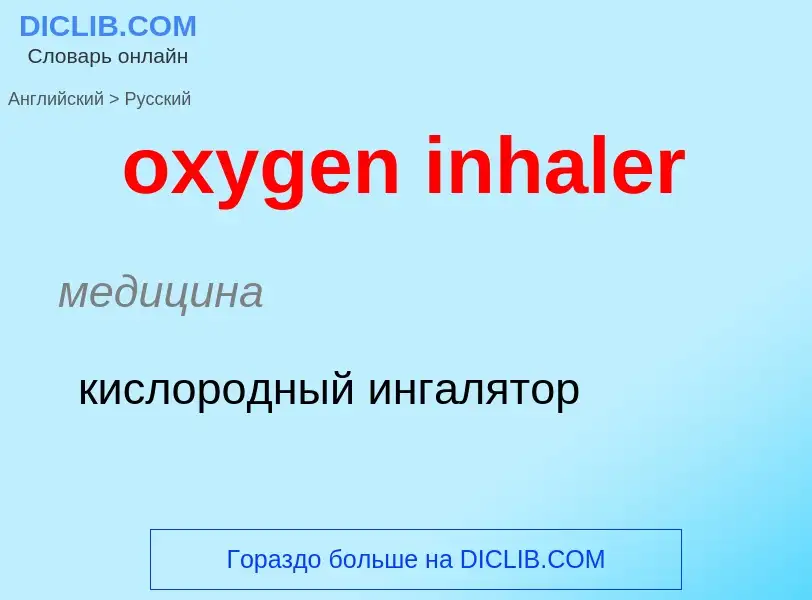 DICLIB.COM
Словарь онлайн

Английский > Русский

oxygen inhaler

медицина

кислородный ингалятор

Гораздо больше на DICLIB.COM